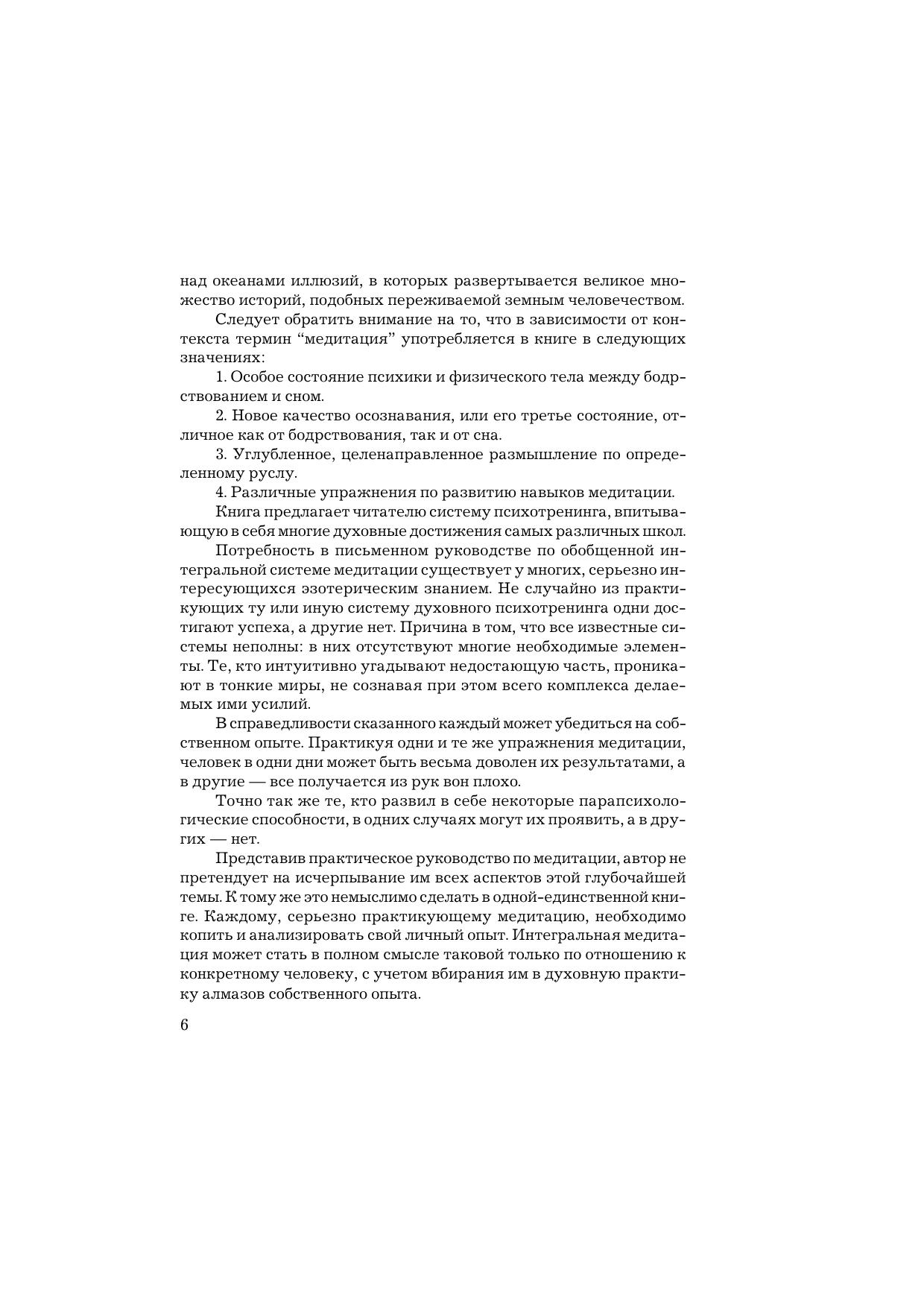 над океанами иллюзий, в которых развертывается великое множество историй, подобных переживаемой земным человечеством.

Следует обратить внимание на то, что в зависимости от контекста термин “медитация” употребляется в книге в следующих значениях:

1. Особое состояние психики и физического тела между бодрствованием и сном.

2. Новое качество осознавания, или его третье состояние, отличное как от бодрствования, так и от сна.

3. Углубленное, целенаправленное размышление по определенному руслу.

4. Различные упражнения по развитию навыков медитации.

Книга предлагает читателю систему психотренинга, впитывающую в себя многие духовные достижения самых различных школ.

Потребность в письменном руководстве по обобщенной интегральной системе медитации существует у многих, серьезно интересующихся эзотерическим знанием. Не случайно из практикующих ту или иную систему духовного психотренинга одни достигают успеха, а другие нет. Причина в том, что все известные системы неполны: в них отсутствуют многие необходимые элементы. Те, кто интуитивно угадывают недостающую часть, проникают в тонкие миры, не сознавая при этом всего комплекса делаемых ими усилий.

В справедливости сказанного каждый может убедиться на собственном опыте. Практикуя одни и те же упражнения медитации, человек в одни дни может быть весьма доволен их результатами, а в другие — все получается из рук вон плохо.

Точно так же те, кто развил в себе некоторые парапсихологические способности, в одних случаях могут их проявить, а в других — нет.

Представив практическое руководство по медитации, автор не претендует на исчерпывание им всех аспектов этой глубочайшей темы. К тому же это немыслимо сделать в одной-единственной книге. Каждому, серьезно практикующему медитацию, необходимо копить и анализировать свой личный опыт. Интегральная медитация может стать в полном смысле таковой только по отношению к конкретному человеку, с учетом вбирания им в духовную практику алмазов собственного опыта.

6